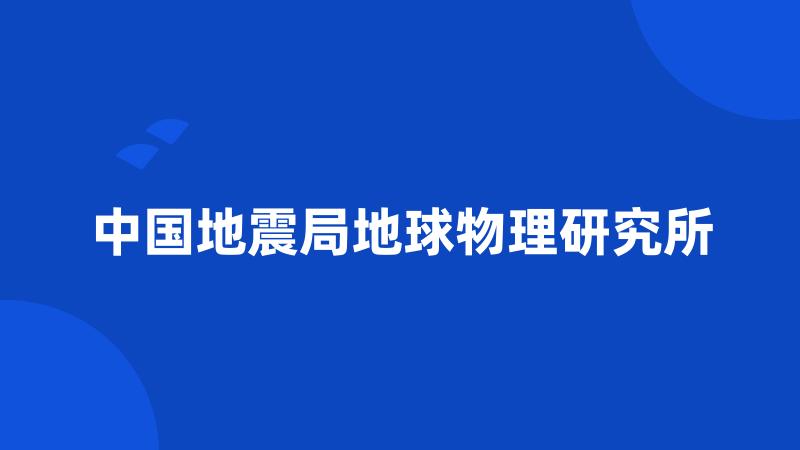 中国地震局地球物理研究所